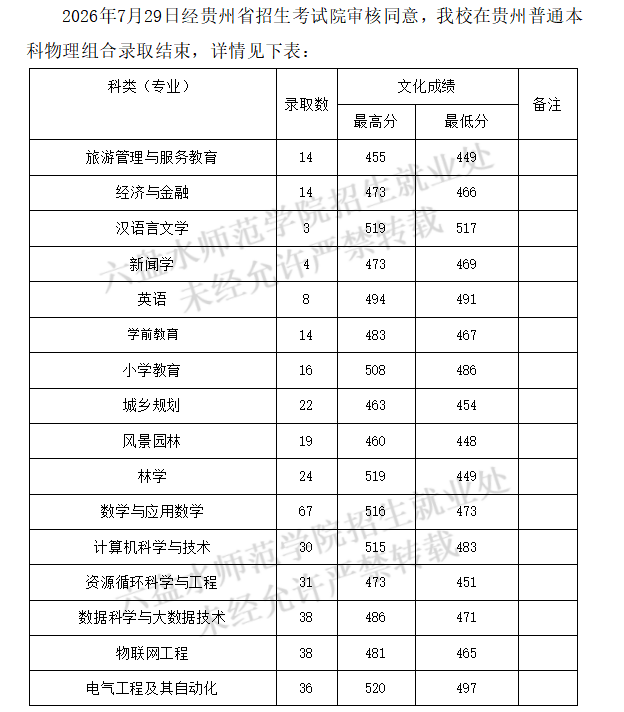 2026年7月29日经贵州省招生考试院审核同意，我校在贵州普通本科物理组合录取结束，详情见下表：

| 科类（专业） | 录取数 | 文化成绩 最高分 | 文化成绩 最低分 | 备注 |
|---|---|---|---|---|
| 旅游管理与服务教育 | 14 | 455 | 449 | |
| 经济与金融 | 14 | 473 | 466 | |
| 汉语言文学 | 3 | 519 | 517 | |
| 新闻学 | 4 | 473 | 469 | |
| 英语 | 8 | 494 | 491 | |
| 学前教育 | 14 | 483 | 467 | |
| 小学教育 | 16 | 508 | 486 | |
| 城乡规划 | 22 | 463 | 454 | |
| 风景园林 | 19 | 460 | 448 | |
| 林学 | 24 | 519 | 449 | |
| 数学与应用数学 | 67 | 516 | 473 | |
| 计算机科学与技术 | 30 | 515 | 483 | |
| 资源循环科学与工程 | 31 | 473 | 451 | |
| 数据科学与大数据技术 | 38 | 486 | 471 | |
| 物联网工程 | 38 | 481 | 465 | |
| 电气工程及其自动化 | 36 | 520 | 497 | |

六盘水师范学院招生就业处
未经允许严禁转载

六盘水师范学院招生就业处
未经允许严禁转载